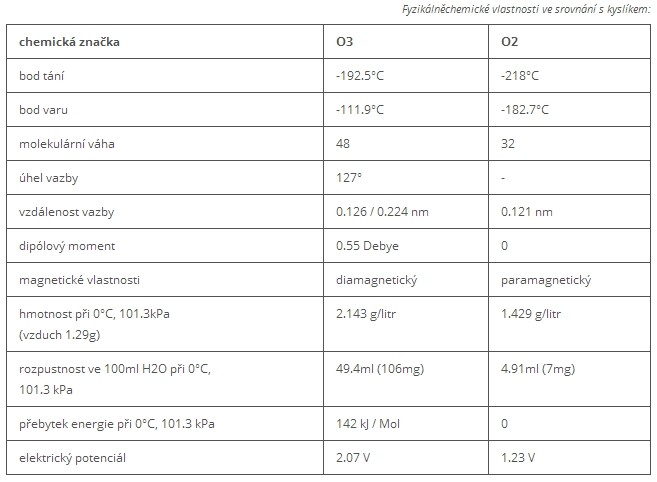 Fyzikálněchemické vlastnosti ve srovnání s kyslíkem:

| chemická značka | O3 | O2 |
|---|---|---|
| bod tání | -192.5°C | -218°C |
| bod varu | -111.9°C | -182.7°C |
| molekulární váha | 48 | 32 |
| úhel vazby | 127° | - |
| vzdálenost vazby | 0.126 / 0.224 nm | 0.121 nm |
| dipólový moment | 0.55 Debye | 0 |
| magnetické vlastnosti | diamagnetický | paramagnetický |
| hmotnost při 0°C, 101.3kPa (vzduch 1.29g) | 2.143 g/litr | 1.429 g/litr |
| rozpustnost ve 100ml H2O při 0°C, 101.3 kPa | 49.4ml (106mg) | 4.91ml (7mg) |
| přebytek energie při 0°C, 101.3 kPa | 142 kJ / Mol | 0 |
| elektrický potenciál | 2.07 V | 1.23 V |